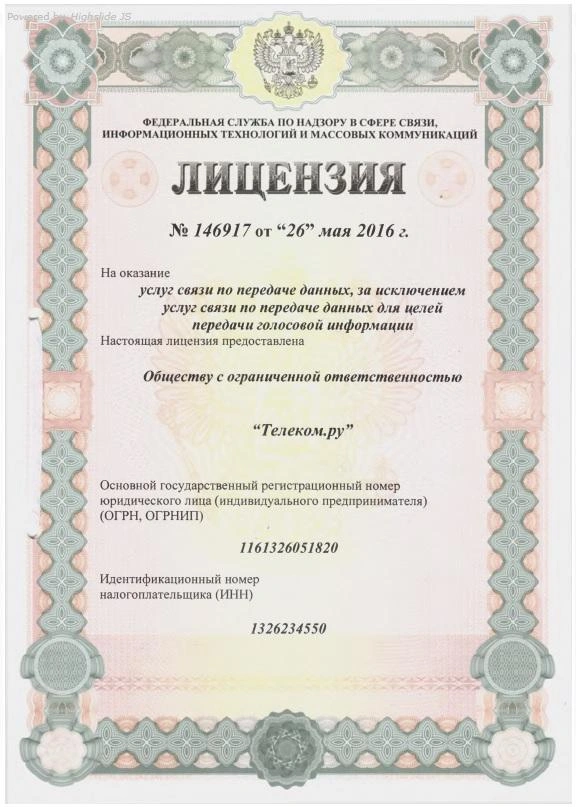 Powered by Highslide JS

ФЕДЕРАЛЬНАЯ СЛУЖБА ПО НАДЗОРУ В СФЕРЕ СВЯЗИ, ИНФОРМАЦИОННЫХ ТЕХНОЛОГИЙ И МАССОВЫХ КОММУНИКАЦИЙ

ЛИЦЕНЗИЯ

№ 146917 от “26” мая 2016 г.

На оказание

услуг связи по передаче данных, за исключением услуг связи по передаче данных для целей передачи голосовой информации

Настоящая лицензия предоставлена

Обществу с ограниченной ответственностью

“Телеком.ру”

Основной государственный регистрационный номер юридического лица (индивидуального предпринимателя) (ОГРН, ОГРНИП)

1161326051820

Идентификационный номер налогоплательщика (ИНН)

1326234550